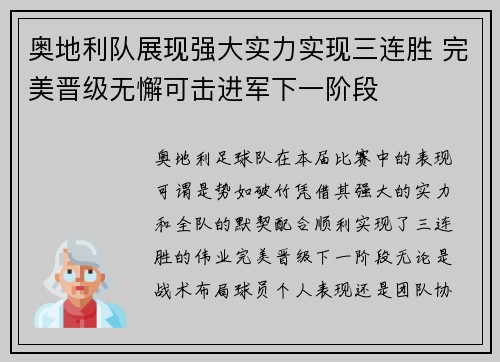 奥地利队展现强大实力实现三连胜 完美晋级无懈可击进军下一阶段

奥地利足球队在本届比赛中的表现可谓是势如破竹凭借其强大的实力和全队的默契配合顺利实现了三连胜的伟业完美晋级下一阶段无论是战术布局球员个人表现还是团队协